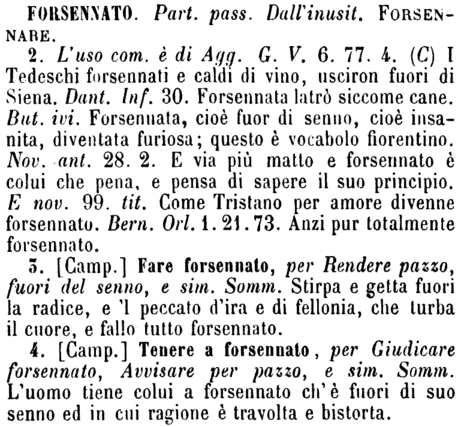 FORSENNATO. Part. pass. Dall'inusit. FORSENNARE.

2. L'uso com. è di Agg. G. V. 6. 77. 4. (C) I Tedeschi forsennati e caldi di vino, usciron fuori di Siena. Dant. Inf. 30. Forsennata latrò siccome cane. But. ivi. Forsennata, cioè fuor di senno, cioè insanita, diventata furiosa; questo è vocabolo fiorentino. Nov. ant. 28. 2. E via più matto e forsennato è colui che pena, e pensa di sapere il suo principio. E nov. 99. tit. Come Tristano per amore divenne forsennato. Bern. Orl. 1. 21. 73. Anzi pur totalmente forsennato.

3. [Camp.] Fare forsennato, per Rendere pazzo, fuori del senno, e sim. Somm. Stirpa e getta fuori la radice, e 'l peccato d'ira e di fellonia, che turba il cuore, e fallo tutto forsennato.

4. [Camp.] Tenere a forsennato, per Giudicare forsennato, Avvisare per pazzo, e sim. Somm. L'uomo tiene colui a forsennato ch'è fuori di suo senno ed in cui ragione è travolta e bistorta.